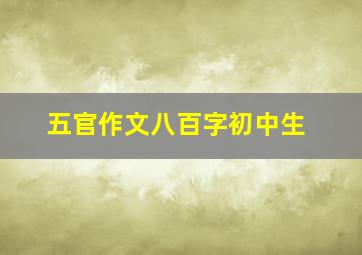 五官作文八百字初中生